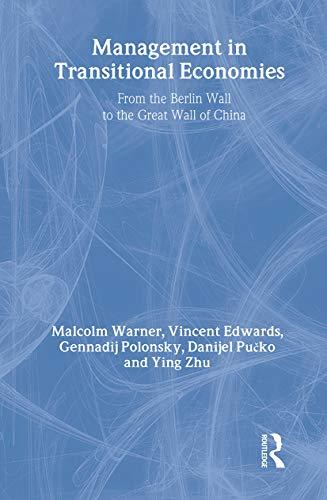 Management in Transitional Economies

From the Berlin Wall to the Great Wall of China

Malcolm Warner, Vincent Edwards, Gennadij Polonsky, Danijel Pučko and Ying Zhu

ROUTLEDGE